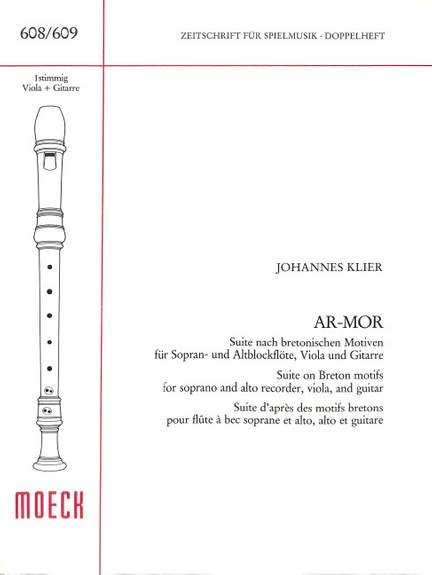 608/609

ZEITSCHRIFT FÜR SPIELMUSIK - DOPPELHEFT

1stimmig
Viola + Gitarre

JOHANNES KLIER

AR-MOR

Suite nach bretonischen Motiven
für Sopran- und Altblockflöte, Viola und Gitarre

Suite on Breton motifs
for soprano and alto recorder, viola, and guitar

Suite d'après des motifs bretons
pour flûte à bec soprane et alto, alto et guitare

MOECK